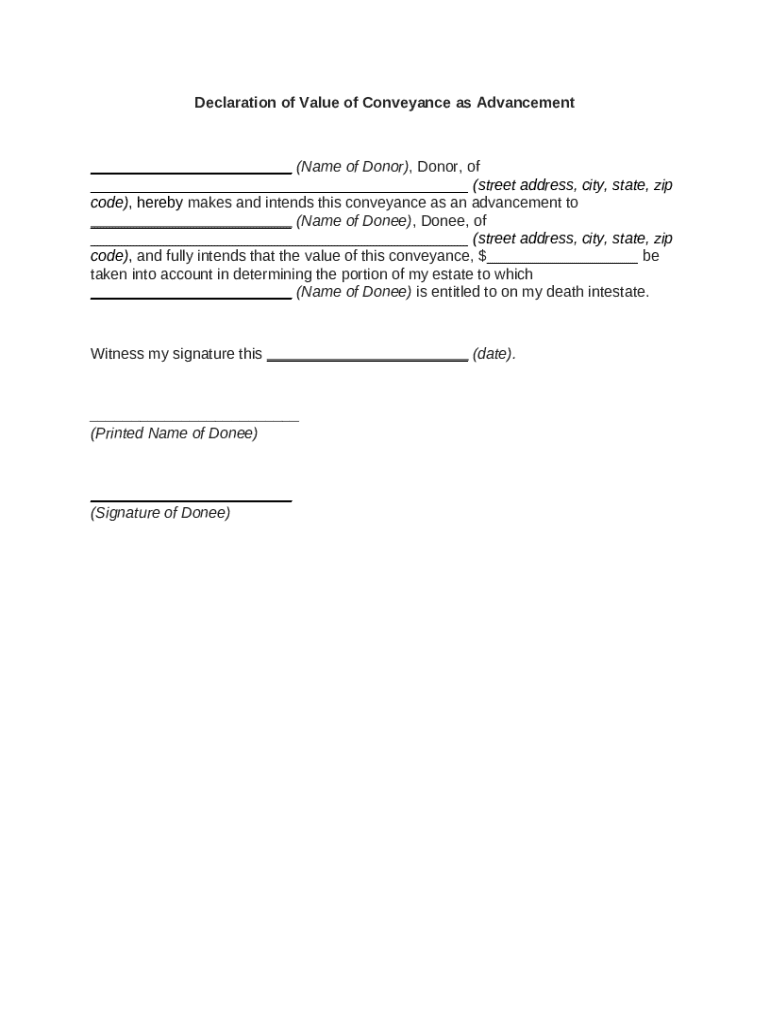 Declaration of Value of Conveyance as Advancement

________________________ (Name of Donor), Donor, of _____________________________________________ (street address, city, state, zip code), hereby makes and intends this conveyance as an advancement to ________________________ (Name of Donee), Donee, of _____________________________________________ (street address, city, state, zip code), and fully intends that the value of this conveyance, $__________________ be taken into account in determining the portion of my estate to which ________________________ (Name of Donee) is entitled to on my death intestate.

Witness my signature this ________________________ (date).

_________________________
(Printed Name of Donee)

________________________
(Signature of Donee)